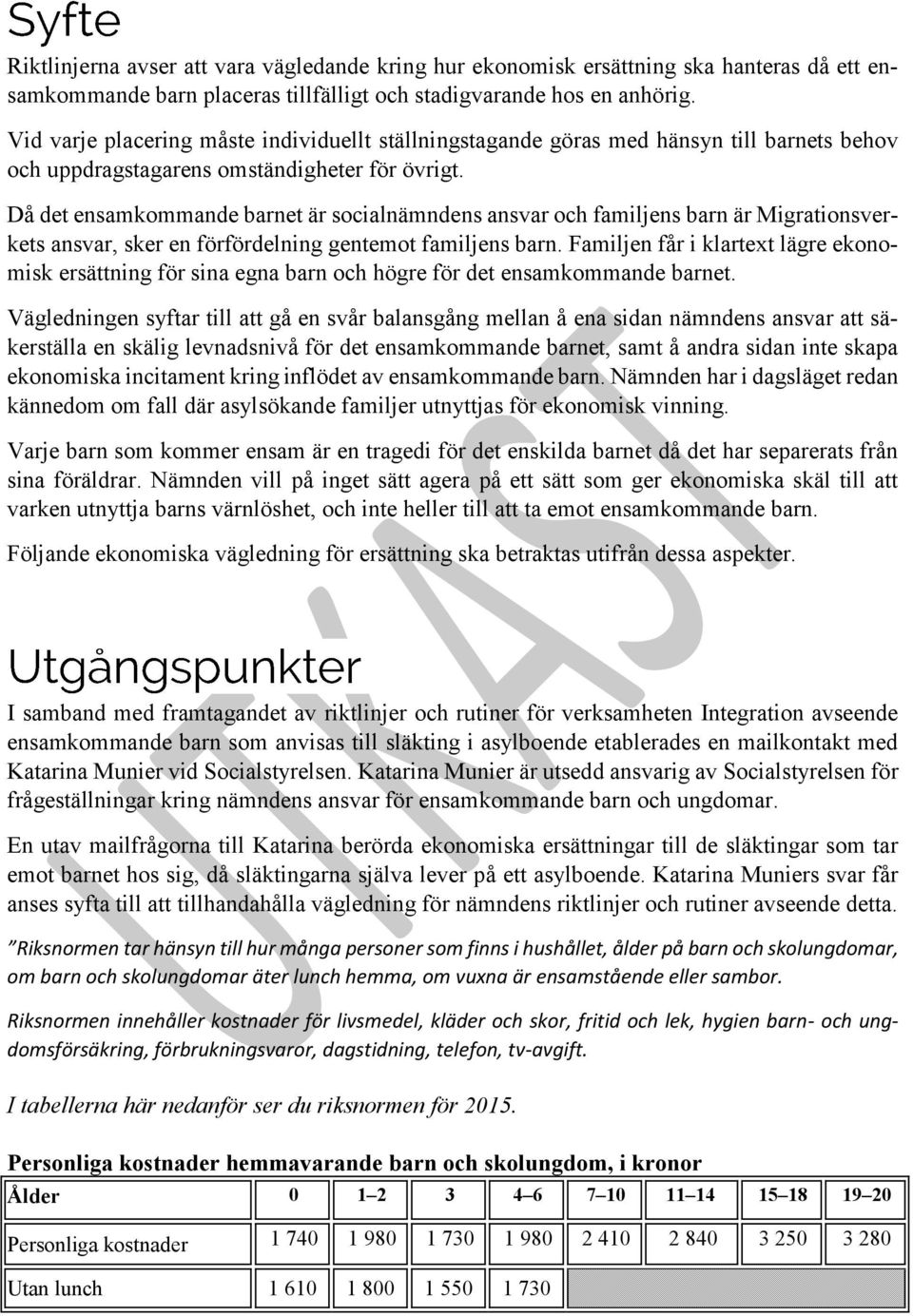 Syfte

Riktlinjerna avser att vara vägledande kring hur ekonomisk ersättning ska hanteras då ett ensamkommande barn placeras tillfälligt och stadigvarande hos en anhörig.

Vid varje placering måste individuellt ställningstagande göras med hänsyn till barnets behov och uppdragstagarens omständigheter för övrigt.

Då det ensamkommande barnet är socialnämndens ansvar och familjens barn är Migrationsverkets ansvar, sker en förfördelning gentemot familjens barn. Familjen får i klartext lägre ekonomisk ersättning för sina egna barn och högre för det ensamkommande barnet.

Vägledningen syftar till att gå en svår balansgång mellan å ena sidan nämndens ansvar att säkerställa en skälig levnadsnivå för det ensamkommande barnet, samt å andra sidan inte skapa ekonomiska incitament kring inflödet av ensamkommande barn. Nämnden har i dagsläget redan kännedom om fall där asylsökande familjer utnyttjas för ekonomisk vinning.

Varje barn som kommer ensam är en tragedi för det enskilda barnet då det har separerats från sina föräldrar. Nämnden vill på inget sätt agera på ett sätt som ger ekonomiska skäl till att varken utnyttja barns värnlöshet, och inte heller till att ta emot ensamkommande barn.

Följande ekonomiska vägledning för ersättning ska betraktas utifrån dessa aspekter.

UTKAST

Utgångspunkter

I samband med framtagandet av riktlinjer och rutiner för verksamheten Integration avseende ensamkommande barn som anvisas till släkting i asylboende etablerades en mailkontakt med Katarina Munier vid Socialstyrelsen. Katarina Munier är utsedd ansvarig av Socialstyrelsen för frågeställningar kring nämndens ansvar för ensamkommande barn och ungdomar.

En utav mailfrågorna till Katarina berörda ekonomiska ersättningar till de släktingar som tar emot barnet hos sig, då släktingarna själva lever på ett asylboende. Katarina Muniers svar får anses syfta till att tillhandahålla vägledning för nämndens riktlinjer och rutiner avseende detta.

”Riksnormen tar hänsyn till hur många personer som finns i hushållet, ålder på barn och skolungdomar, om barn och skolungdomar äter lunch hemma, om vuxna är ensamstående eller sambor.

Riksnormen innehåller kostnader för livsmedel, kläder och skor, fritid och lek, hygien barn- och ungdomsförsäkring, förbrukningsvaror, dagstidning, telefon, tv-avgift.

I tabellerna här nedanför ser du riksnormen för 2015.

Personliga kostnader hemmavarande barn och skolungdom, i kronor

| Ålder | 0 | 1–2 | 3 | 4–6 | 7–10 | 11–14 | 15–18 | 19–20 |
|---|---|---|---|---|---|---|---|---|
| Personliga kostnader | 1 740 | 1 980 | 1 730 | 1 980 | 2 410 | 2 840 | 3 250 | 3 280 |
| Utan lunch | 1 610 | 1 800 | 1 550 | 1 730 | | | | |